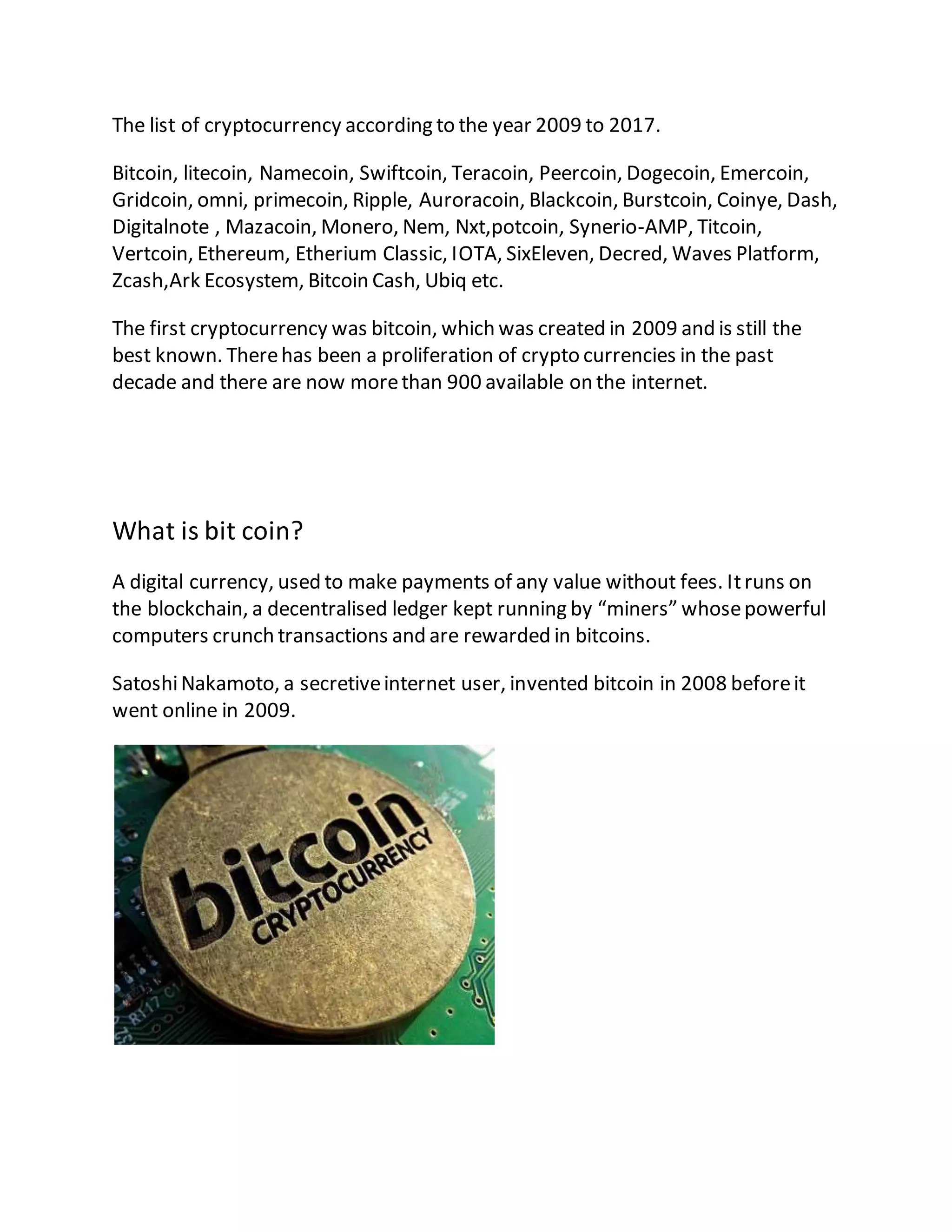 The list of cryptocurrency according to the year 2009 to 2017.

Bitcoin, litecoin, Namecoin, Swiftcoin, Teracoin, Peercoin, Dogecoin, Emercoin, Gridcoin, omni, primecoin, Ripple, Auroracoin, Blackcoin, Burstcoin, Coinye, Dash, Digitalnote , Mazacoin, Monero, Nem, Nxt,potcoin, Synerio-AMP, Titcoin, Vertcoin, Ethereum, Etherium Classic, IOTA, SixEleven, Decred, Waves Platform, Zcash,Ark Ecosystem, Bitcoin Cash, Ubiq etc.

The first cryptocurrency was bitcoin, which was created in 2009 and is still the best known. There has been a proliferation of crypto currencies in the past decade and there are now more than 900 available on the internet.

What is bit coin?

A digital currency, used to make payments of any value without fees. It runs on the blockchain, a decentralised ledger kept running by “miners” whose powerful computers crunch transactions and are rewarded in bitcoins.

Satoshi Nakamoto, a secretive internet user, invented bitcoin in 2008 before it went online in 2009.

bitcoin
CRYPTOCURRENCY